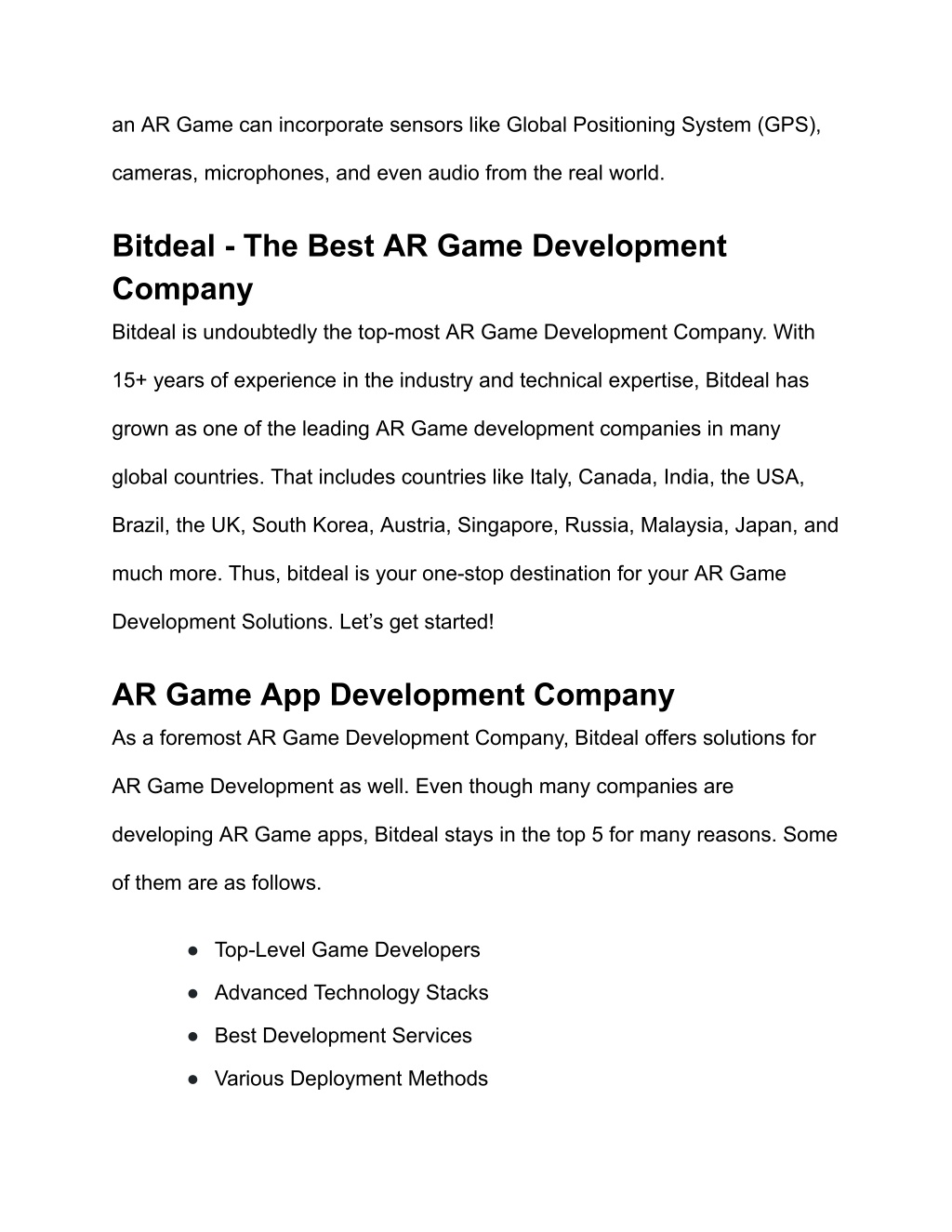 an AR Game can incorporate sensors like Global Positioning System (GPS), cameras, microphones, and even audio from the real world.

Bitdeal - The Best AR Game Development Company

Bitdeal is undoubtedly the top-most AR Game Development Company. With 15+ years of experience in the industry and technical expertise, Bitdeal has grown as one of the leading AR Game development companies in many global countries. That includes countries like Italy, Canada, India, the USA, Brazil, the UK, South Korea, Austria, Singapore, Russia, Malaysia, Japan, and much more. Thus, bitdeal is your one-stop destination for your AR Game Development Solutions. Let’s get started!

AR Game App Development Company

As a foremost AR Game Development Company, Bitdeal offers solutions for AR Game Development as well. Even though many companies are developing AR Game apps, Bitdeal stays in the top 5 for many reasons. Some of them are as follows.

● Top-Level Game Developers
● Advanced Technology Stacks
● Best Development Services
● Various Deployment Methods